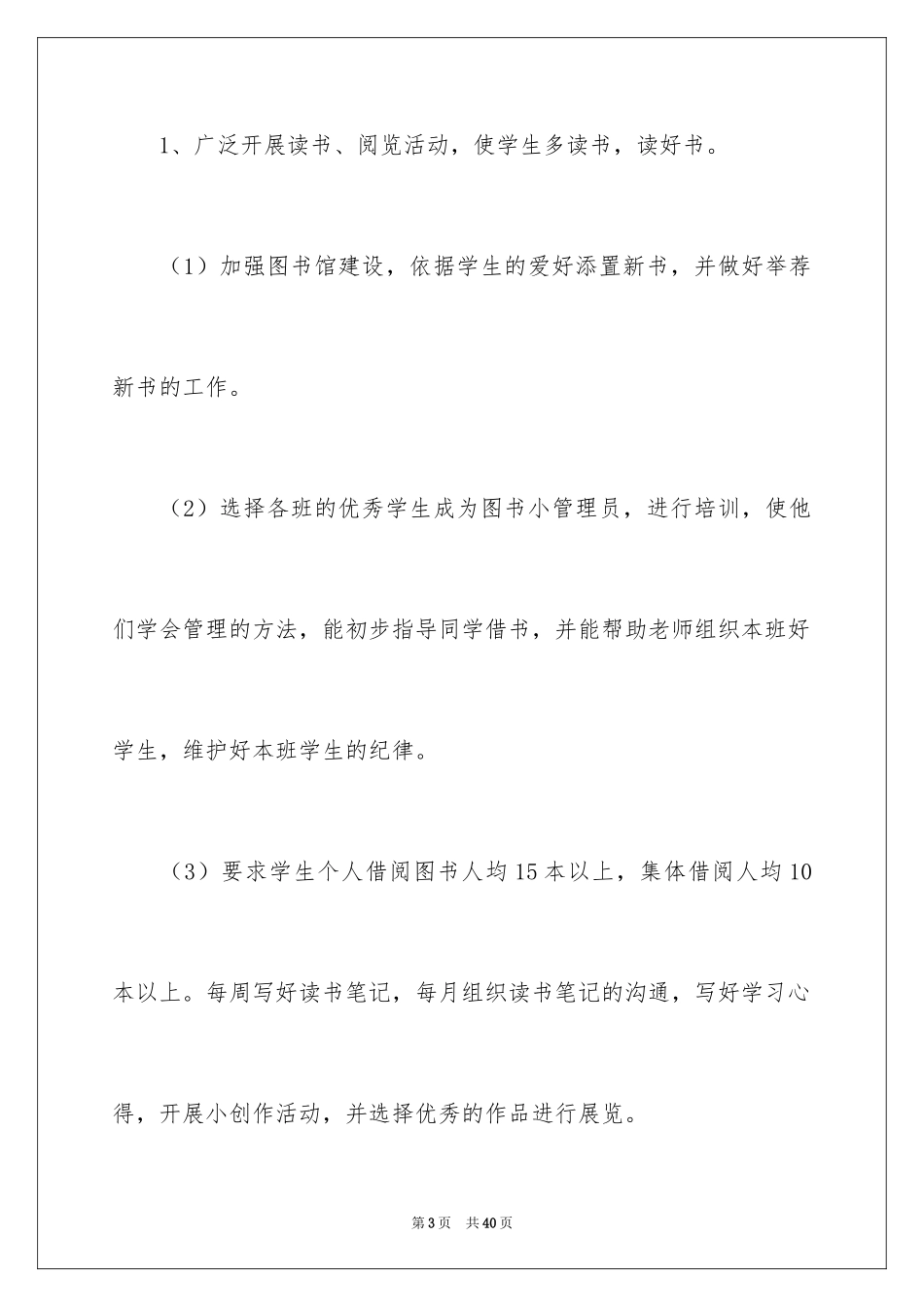 1、广泛开展读书、阅览活动，使学生多读书，读好书。

（1）加强图书馆建设，依据学生的爱好添置新书，并做好举荐新书的工作。

（2）选择各班的优秀学生成为图书小管理员，进行培训，使他们学会管理的方法，能初步指导同学借书，并能帮助老师组织本班好学生，维护好本班学生的纪律。

（3）要求学生个人借阅图书人均15本以上，集体借阅人均10本以上。每周写好读书笔记，每月组织读书笔记的沟通，写好学习心得，开展小创作活动，并选择优秀的作品进行展览。

第3页 共40页